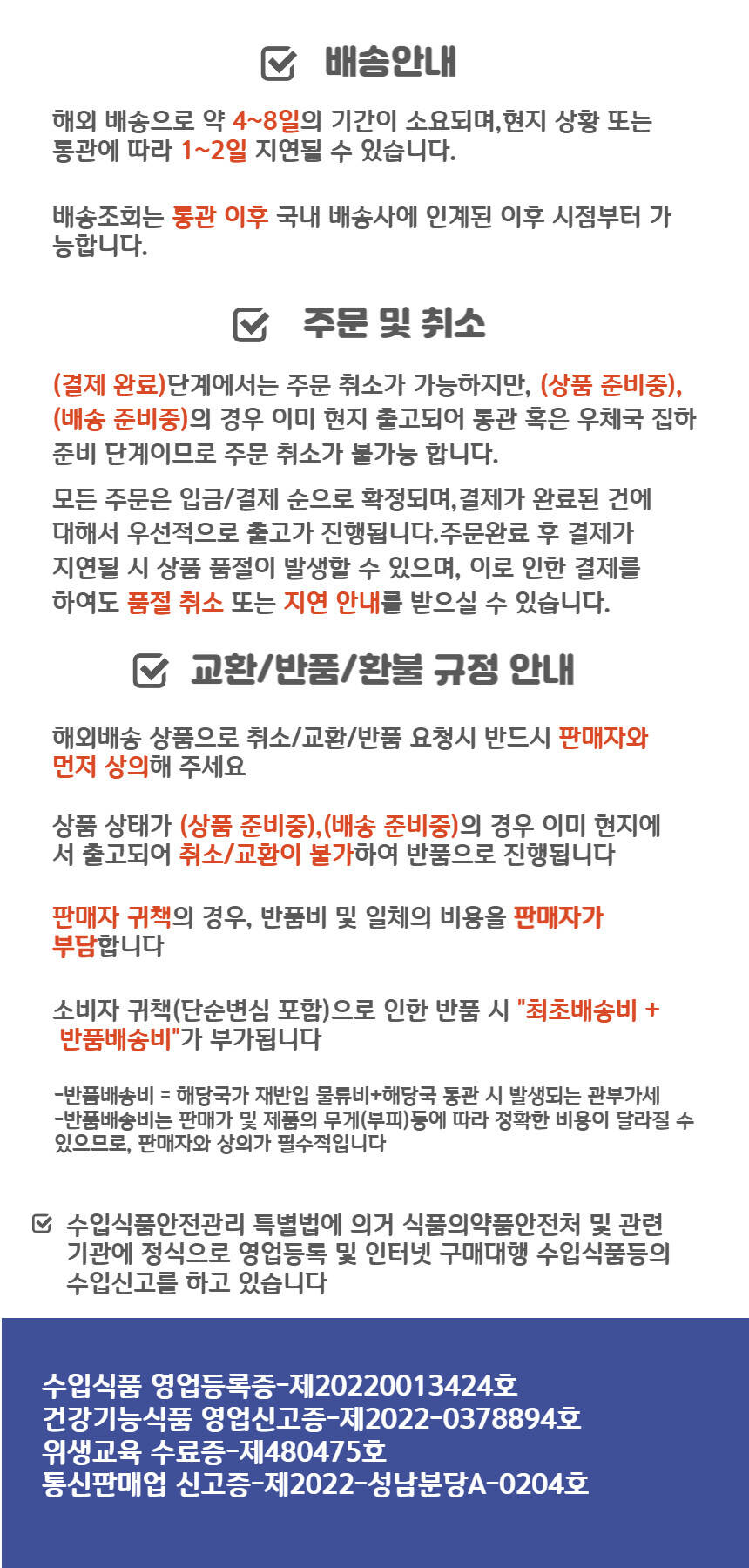 배송안내

해외 배송으로 약 4~8일의 기간이 소요되며,현지 상황 또는 통관에 따라 1~2일 지연될 수 있습니다.

배송조회는 통관 이후 국내 배송사에 인계된 이후 시점부터 가능합니다.

주문 및 취소

(결제 완료)단계에서는 주문 취소가 가능하지만, (상품 준비중), (배송 준비중)의 경우 이미 현지 출고되어 통관 혹은 우체국 집하 준비 단계이므로 주문 취소가 불가능 합니다.

모든 주문은 입금/결제 순으로 확정되며,결제가 완료된 건에 대해서 우선적으로 출고가 진행됩니다.주문완료 후 결제가 지연될 시 상품 품절이 발생할 수 있으며, 이로 인한 결제를 하여도 품절 취소 또는 지연 안내를 받으실 수 있습니다.

교환/반품/환불 규정 안내

해외배송 상품으로 취소/교환/반품 요청시 반드시 판매자와 먼저 상의해 주세요

상품 상태가 (상품 준비중),(배송 준비중)의 경우 이미 현지에서 출고되어 취소/교환이 불가하여 반품으로 진행됩니다

판매자 귀책의 경우, 반품비 및 일체의 비용을 판매자가 부담합니다

소비자 귀책(단순변심 포함)으로 인한 반품 시 "최초배송비 + 반품배송비"가 부가됩니다

-반품배송비 = 해당국가 재반입 물류비+해당국 통관 시 발생되는 관부가세
-반품배송비는 판매가 및 제품의 무게(부피)등에 따라 정확한 비용이 달라질 수 있으므로, 판매자와 상의가 필수적입니다

수입식품안전관리 특별법에 의거 식품의약품안전처 및 관련 기관에 정식으로 영업등록 및 인터넷 구매대행 수입식품등의 수입신고를 하고 있습니다

수입식품 영업등록증-제20220013424호
건강기능식품 영업신고증-제2022-0378894호
위생교육 수료증-제480475호
통신판매업 신고증-제2022-성남분당A-0204호